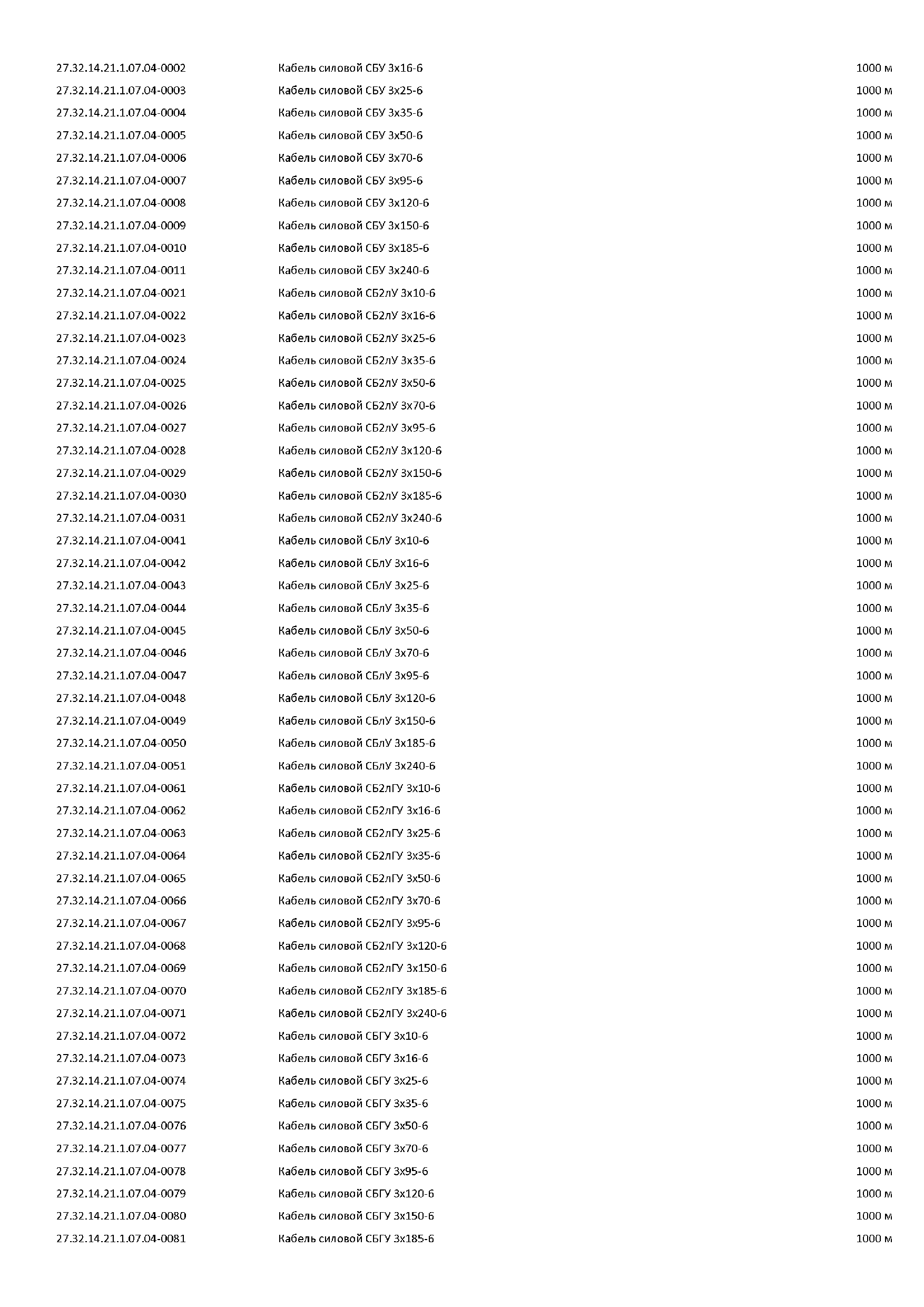 | | | |
|---|---|---|
| 27.32.14.21.1.07.04-0002 | Кабель силовой СБУ 3х16-6 | 1000 м |
| 27.32.14.21.1.07.04-0003 | Кабель силовой СБУ 3х25-6 | 1000 м |
| 27.32.14.21.1.07.04-0004 | Кабель силовой СБУ 3х35-6 | 1000 м |
| 27.32.14.21.1.07.04-0005 | Кабель силовой СБУ 3х50-6 | 1000 м |
| 27.32.14.21.1.07.04-0006 | Кабель силовой СБУ 3х70-6 | 1000 м |
| 27.32.14.21.1.07.04-0007 | Кабель силовой СБУ 3х95-6 | 1000 м |
| 27.32.14.21.1.07.04-0008 | Кабель силовой СБУ 3х120-6 | 1000 м |
| 27.32.14.21.1.07.04-0009 | Кабель силовой СБУ 3х150-6 | 1000 м |
| 27.32.14.21.1.07.04-0010 | Кабель силовой СБУ 3х185-6 | 1000 м |
| 27.32.14.21.1.07.04-0011 | Кабель силовой СБУ 3х240-6 | 1000 м |
| 27.32.14.21.1.07.04-0021 | Кабель силовой СБ2лУ 3х10-6 | 1000 м |
| 27.32.14.21.1.07.04-0022 | Кабель силовой СБ2лУ 3х16-6 | 1000 м |
| 27.32.14.21.1.07.04-0023 | Кабель силовой СБ2лУ 3х25-6 | 1000 м |
| 27.32.14.21.1.07.04-0024 | Кабель силовой СБ2лУ 3х35-6 | 1000 м |
| 27.32.14.21.1.07.04-0025 | Кабель силовой СБ2лУ 3х50-6 | 1000 м |
| 27.32.14.21.1.07.04-0026 | Кабель силовой СБ2лУ 3х70-6 | 1000 м |
| 27.32.14.21.1.07.04-0027 | Кабель силовой СБ2лУ 3х95-6 | 1000 м |
| 27.32.14.21.1.07.04-0028 | Кабель силовой СБ2лУ 3х120-6 | 1000 м |
| 27.32.14.21.1.07.04-0029 | Кабель силовой СБ2лУ 3х150-6 | 1000 м |
| 27.32.14.21.1.07.04-0030 | Кабель силовой СБ2лУ 3х185-6 | 1000 м |
| 27.32.14.21.1.07.04-0031 | Кабель силовой СБ2лУ 3х240-6 | 1000 м |
| 27.32.14.21.1.07.04-0041 | Кабель силовой СБлУ 3х10-6 | 1000 м |
| 27.32.14.21.1.07.04-0042 | Кабель силовой СБлУ 3х16-6 | 1000 м |
| 27.32.14.21.1.07.04-0043 | Кабель силовой СБлУ 3х25-6 | 1000 м |
| 27.32.14.21.1.07.04-0044 | Кабель силовой СБлУ 3х35-6 | 1000 м |
| 27.32.14.21.1.07.04-0045 | Кабель силовой СБлУ 3х50-6 | 1000 м |
| 27.32.14.21.1.07.04-0046 | Кабель силовой СБлУ 3х70-6 | 1000 м |
| 27.32.14.21.1.07.04-0047 | Кабель силовой СБлУ 3х95-6 | 1000 м |
| 27.32.14.21.1.07.04-0048 | Кабель силовой СБлУ 3х120-6 | 1000 м |
| 27.32.14.21.1.07.04-0049 | Кабель силовой СБлУ 3х150-6 | 1000 м |
| 27.32.14.21.1.07.04-0050 | Кабель силовой СБлУ 3х185-6 | 1000 м |
| 27.32.14.21.1.07.04-0051 | Кабель силовой СБлУ 3х240-6 | 1000 м |
| 27.32.14.21.1.07.04-0061 | Кабель силовой СБ2лГУ 3х10-6 | 1000 м |
| 27.32.14.21.1.07.04-0062 | Кабель силовой СБ2лГУ 3х16-6 | 1000 м |
| 27.32.14.21.1.07.04-0063 | Кабель силовой СБ2лГУ 3х25-6 | 1000 м |
| 27.32.14.21.1.07.04-0064 | Кабель силовой СБ2лГУ 3х35-6 | 1000 м |
| 27.32.14.21.1.07.04-0065 | Кабель силовой СБ2лГУ 3х50-6 | 1000 м |
| 27.32.14.21.1.07.04-0066 | Кабель силовой СБ2лГУ 3х70-6 | 1000 м |
| 27.32.14.21.1.07.04-0067 | Кабель силовой СБ2лГУ 3х95-6 | 1000 м |
| 27.32.14.21.1.07.04-0068 | Кабель силовой СБ2лГУ 3х120-6 | 1000 м |
| 27.32.14.21.1.07.04-0069 | Кабель силовой СБ2лГУ 3х150-6 | 1000 м |
| 27.32.14.21.1.07.04-0070 | Кабель силовой СБ2лГУ 3х185-6 | 1000 м |
| 27.32.14.21.1.07.04-0071 | Кабель силовой СБ2лГУ 3х240-6 | 1000 м |
| 27.32.14.21.1.07.04-0072 | Кабель силовой СБГУ 3х10-6 | 1000 м |
| 27.32.14.21.1.07.04-0073 | Кабель силовой СБГУ 3х16-6 | 1000 м |
| 27.32.14.21.1.07.04-0074 | Кабель силовой СБГУ 3х25-6 | 1000 м |
| 27.32.14.21.1.07.04-0075 | Кабель силовой СБГУ 3х35-6 | 1000 м |
| 27.32.14.21.1.07.04-0076 | Кабель силовой СБГУ 3х50-6 | 1000 м |
| 27.32.14.21.1.07.04-0077 | Кабель силовой СБГУ 3х70-6 | 1000 м |
| 27.32.14.21.1.07.04-0078 | Кабель силовой СБГУ 3х95-6 | 1000 м |
| 27.32.14.21.1.07.04-0079 | Кабель силовой СБГУ 3х120-6 | 1000 м |
| 27.32.14.21.1.07.04-0080 | Кабель силовой СБГУ 3х150-6 | 1000 м |
| 27.32.14.21.1.07.04-0081 | Кабель силовой СБГУ 3х185-6 | 1000 м |